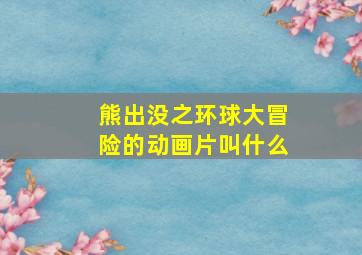 熊出没之环球大冒险的动画片叫什么